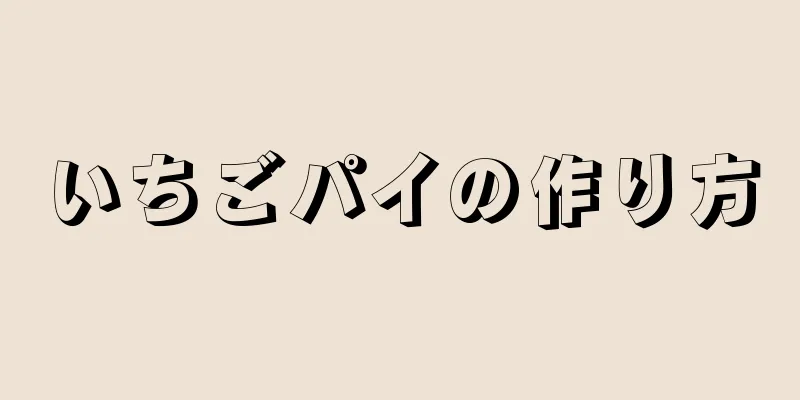 いちごパイの作り方